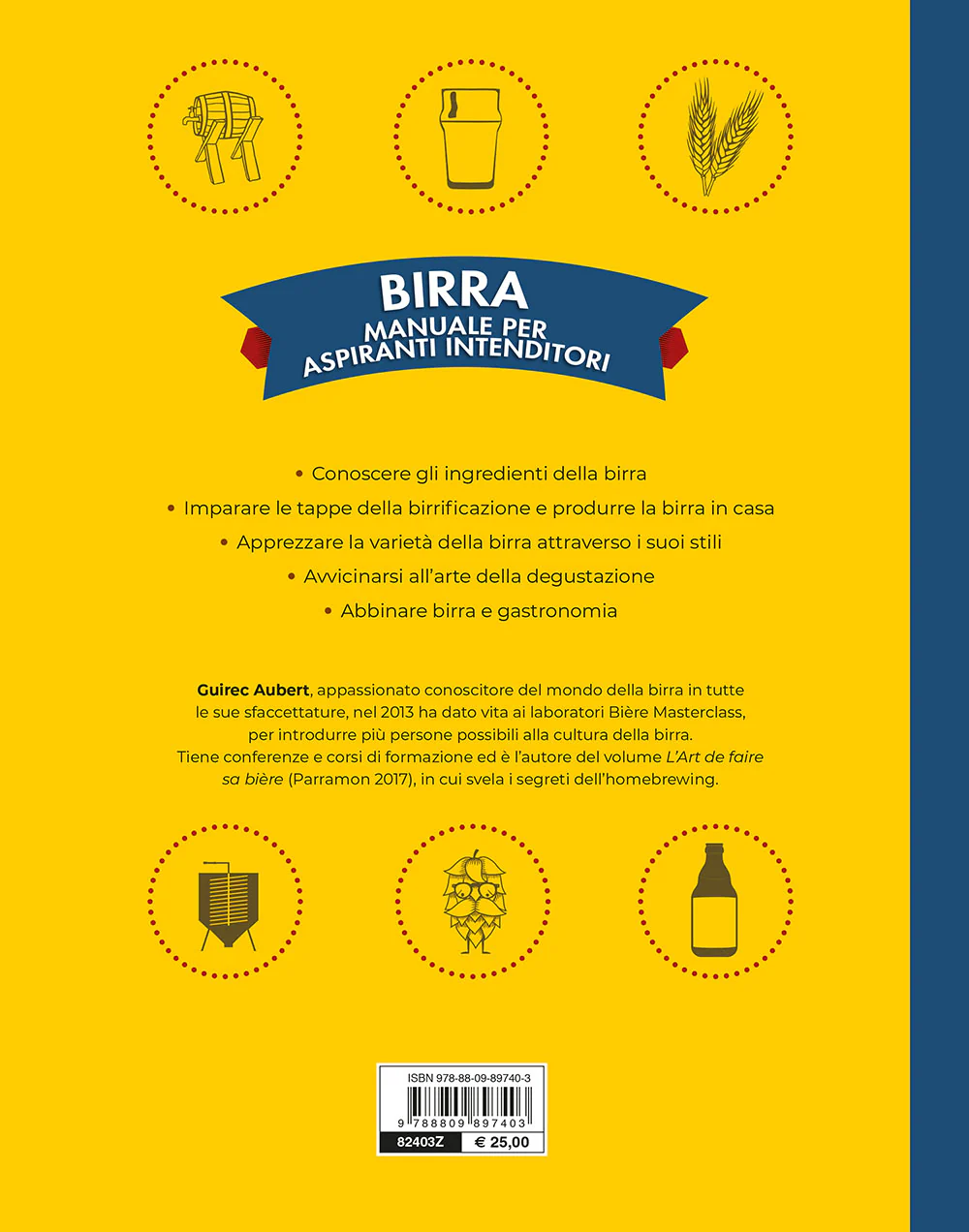 BIRRA
MANUALE PER
ASPIRANTI INTENDITORI

• Conoscere gli ingredienti della birra
• Imparare le tappe della birrificazione e produrre la birra in casa
• Apprezzare la varietà della birra attraverso i suoi stili
• Avvicinarsi all'arte della degustazione
• Abbinare birra e gastronomia

Guirec Aubert, appassionato conoscitore del mondo della birra in tutte le sue sfaccettature, nel 2013 ha dato vita ai laboratori Bière Masterclass, per introdurre più persone possibili alla cultura della birra. Tiene conferenze e corsi di formazione ed è l'autore del volume L'Art de faire sa bière (Parramon 2017), in cui svela i segreti dell'homebrewing.

ISBN 978-88-09-89740-3
9 788809 897403
82403Z
€ 25,00